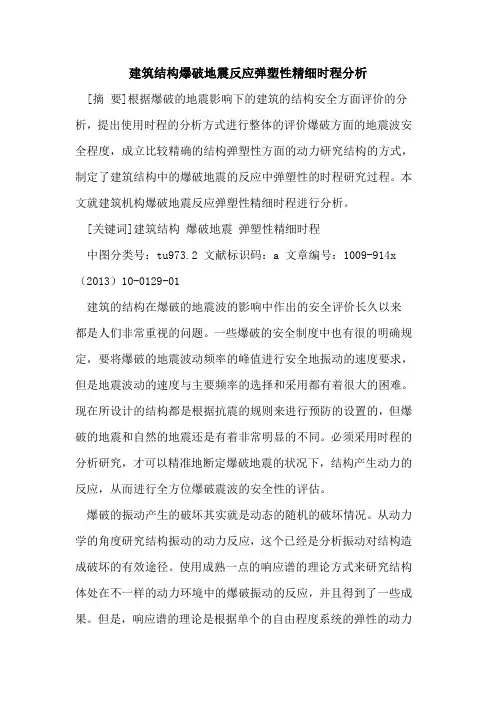 建筑结构爆破地震反应弹塑性精细时程分析

[摘 要]根据爆破的地震影响下的建筑的结构安全方面评价的分析，提出使用时程的分析方式进行整体的评价爆破方面的地震波安全程度，成立比较精确的结构弹塑性方面的动力研究结构的方式，制定了建筑结构中的爆破地震的反应中弹塑性的时程研究过程。本文就建筑机构爆破地震反应弹塑性精细时程进行分析。

[关键词]建筑结构 爆破地震 弹塑性精细时程

中图分类号：tu973.2 文献标识码：a 文章编号：1009-914x（2013）10-0129-01

建筑的结构在爆破的地震波的影响中作出的安全评价长久以来都是人们非常重视的问题。一些爆破的安全制度中也有很的明确规定，要将爆破的地震波动频率的峰值进行安全地振动的速度要求，但是地震波动的速度与主要频率的选择和采用都有着很大的困难。现在所设计的结构都是根据抗震的规则来进行预防的设置的，但爆破的地震和自然的地震还是有着非常明显的不同。必须采用时程的分析研究，才可以精准地断定爆破地震的状况下，结构产生动力的反应，从而进行全方位爆破震波的安全性的评估。

爆破的振动产生的破坏其实就是动态的随机的破坏情况。从动力学的角度研究结构振动的动力反应，这个已经是分析振动对结构造成破坏的有效途径。使用成熟一点的响应谱的理论方式来研究结构体处在不一样的动力环境中的爆破振动的反应，并且得到了一些成果。但是，响应谱的理论是根据单个的自由程度系统的弹性的动力